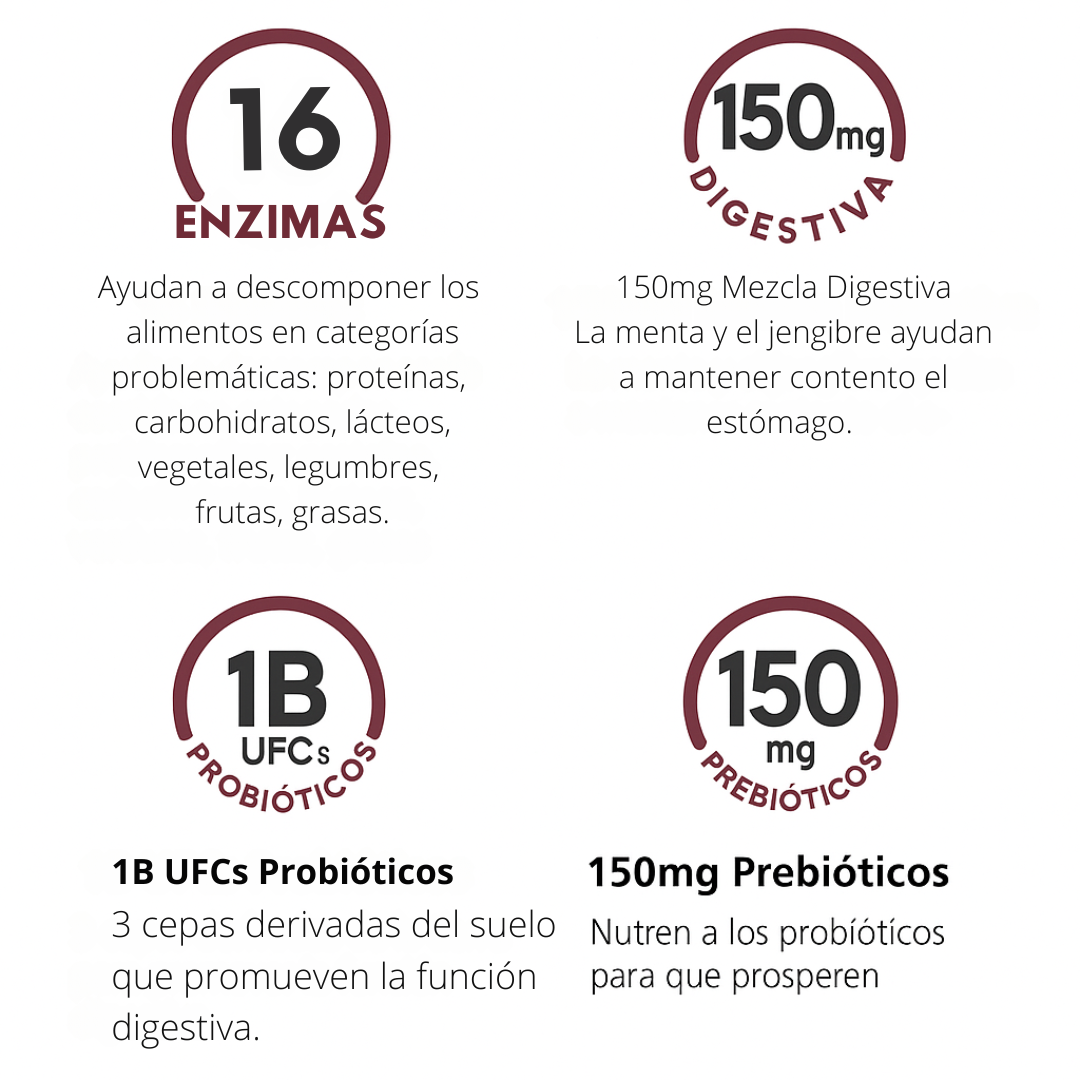 16
ENZIMAS

Ayudan a descomponer los alimentos en categorías problemáticas: proteínas, carbohidratos, lácteos, vegetales, legumbres, frutas, grasas.

150mg
DIGESTIVA

150mg Mezcla Digestiva
La menta y el jengibre ayudan a mantener contento el estómago.

1B
UFCs
PROBIÓTICOS

1B UFCs Probióticos
3 cepas derivadas del suelo que promueven la función digestiva.

150
mg
PREBIÓTICOS

150mg Prebióticos
Nutren a los probióticos para que prosperen